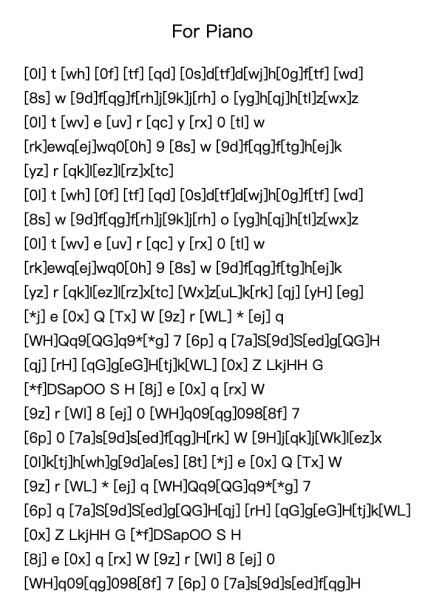 For Piano

[0l] t [wh] [0f] [tf] [qd] [0s]d[tf]d[wj]h[0g]f[tf] [wd]
[8s] w [9d]f[qg]f[rh]j[9k]j[rh] o [yg]h[qj]h[tl]z[wx]z
[0l] t [wv] e [uv] r [qc] y [rx] 0 [tl] w
[rk]ewq[ej]wq0[0h] 9 [8s] w [9d]f[qg]f[tg]h[ej]k
[yz] r [qk]l[ez]l[rz]x[tc]
[0l] t [wh] [0f] [tf] [qd] [0s]d[tf]d[wj]h[0g]f[tf] [wd]
[8s] w [9d]f[qg]f[rh]j[9k]j[rh] o [yg]h[qj]h[tl]z[wx]z
[0l] t [wv] e [uv] r [qc] y [rx] 0 [tl] w
[rk]ewq[ej]wq0[0h] 9 [8s] w [9d]f[qg]f[tg]h[ej]k
[yz] r [qk]l[ez]l[rz]x[tc] [Wx]z[uL]k[rk] [qj] [yH] [eg]
[*j] e [0x] Q [Tx] W [9z] r [WL] * [ej] q
[WH]Qq9[QG]q9*[*g] 7 [6p] q [7a]S[9d]S[ed]g[QG]H
[qj] [rH] [qG]g[eG]H[tj]k[WL] [0x] Z LkjHH G
[*f]DSapOO S H [8j] e [0x] q [rx] W
[9z] r [Wl] 8 [ej] 0 [WH]q09[qg]098[8f] 7
[6p] 0 [7a]s[9d]s[ed]f[qg]H[rk] W [9H]j[qk]j[Wk]l[ez]x
[0l]k[tj]h[wh]g[9d]a[es] [8t] [*j] e [0x] Q [Tx] W
[9z] r [WL] * [ej] q [WH]Qq9[QG]q9*[*g] 7
[6p] q [7a]S[9d]S[ed]g[QG]H[qj] [rH] [qG]g[eG]H[tj]k[WL]
[0x] Z LkjHH G [*f]DSapOO S H
[8j] e [0x] q [rx] W [9z] r [Wl] 8 [ej] 0
[WH]q09[qg]098[8f] 7 [6p] 0 [7a]s[9d]s[ed]f[qg]H